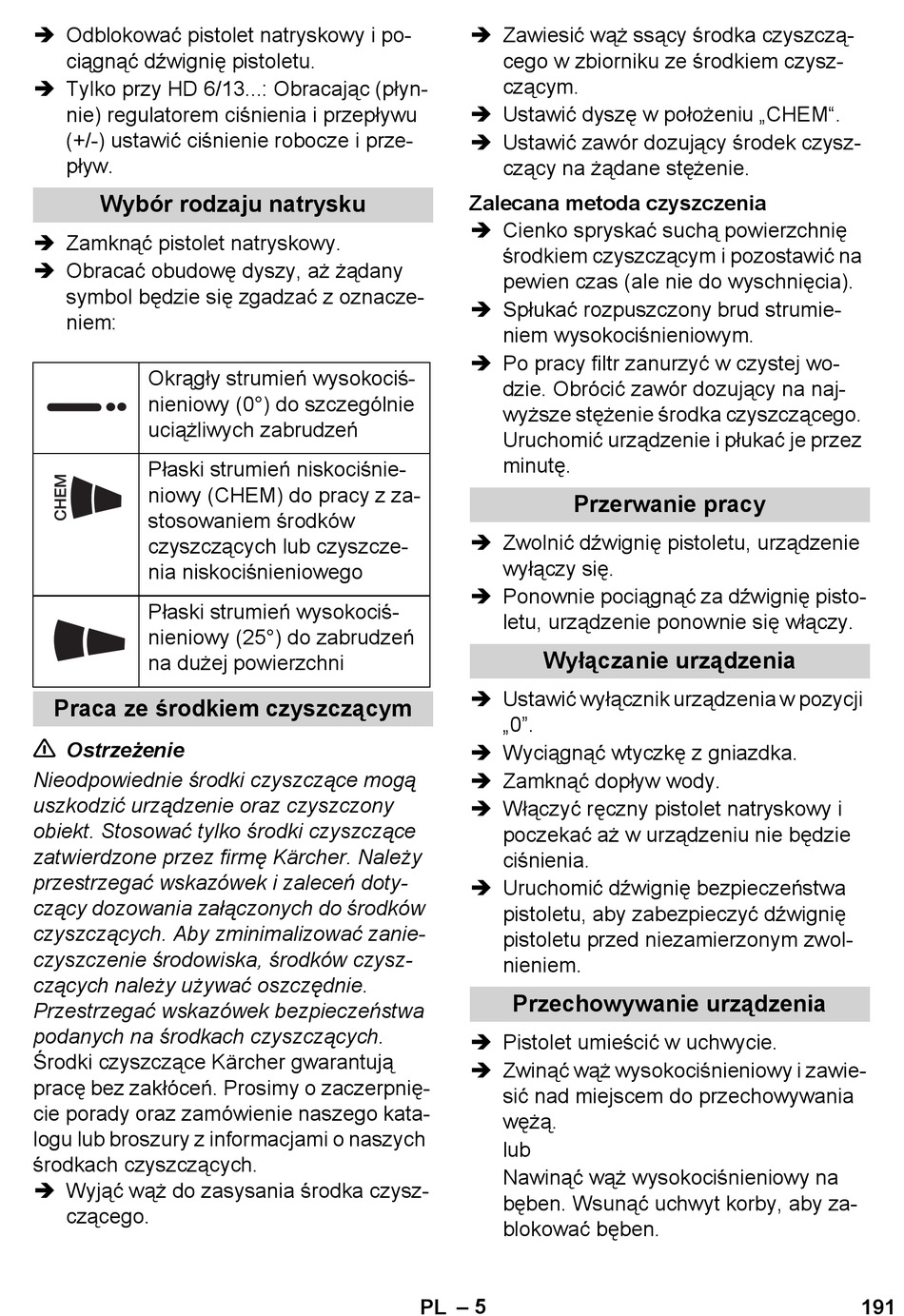 ➔ Odblokować pistolet natryskowy i pociągnąć dźwignię pistoletu.
➔ Tylko przy HD 6/13...: Obracając (płynnie) regulatorem ciśnienia i przepływu (+/-) ustawić ciśnienie robocze i przepływ.

Wybór rodzaju natrysku

➔ Zamknąć pistolet natryskowy.
➔ Obracać obudowę dyszy, aż żądany symbol będzie się zgadzać z oznaczeniem:

| | |
|---|---|
| | Okrągły strumień wysokociśnieniowy (0°) do szczególnie uciążliwych zabrudzeń |
| CHEM | Płaski strumień niskociśnieniowy (CHEM) do pracy z zastosowaniem środków czyszczących lub czyszczenia niskociśnieniowego |
| | Płaski strumień wysokociśnieniowy (25°) do zabrudzeń na dużej powierzchni |

Praca ze środkiem czyszczącym

⚠ Ostrzeżenie
Nieodpowiednie środki czyszczące mogą uszkodzić urządzenie oraz czyszczony obiekt. Stosować tylko środki czyszczące zatwierdzone przez firmę Kärcher. Należy przestrzegać wskazówek i zaleceń dotyczący dozowania załączonych do środków czyszczących. Aby zminimalizować zanieczyszczenie środowiska, środków czyszczących należy używać oszczędnie.
Przestrzegać wskazówek bezpieczeństwa podanych na środkach czyszczących.
Środki czyszczące Kärcher gwarantują pracę bez zakłóceń. Prosimy o zaczerpnięcie porady oraz zamówienie naszego katalogu lub broszury z informacjami o naszych środkach czyszczących.
➔ Wyjąć wąż do zasysania środka czyszczącego.
➔ Zawiesić wąż ssący środka czyszczącego w zbiorniku ze środkiem czyszczącym.
➔ Ustawić dyszę w położeniu „CHEM“.
➔ Ustawić zawór dozujący środek czyszczący na żądane stężenie.

Zalecana metoda czyszczenia
➔ Cienko spryskać suchą powierzchnię środkiem czyszczącym i pozostawić na pewien czas (ale nie do wyschnięcia).
➔ Spłukać rozpuszczony brud strumieniem wysokociśnieniowym.
➔ Po pracy filtr zanurzyć w czystej wodzie. Obrócić zawór dozujący na najwyższe stężenie środka czyszczącego. Uruchomić urządzenie i płukać je przez minutę.

Przerwanie pracy

➔ Zwolnić dźwignię pistoletu, urządzenie wyłączy się.
➔ Ponownie pociągnąć za dźwignię pistoletu, urządzenie ponownie się włączy.

Wyłączanie urządzenia

➔ Ustawić wyłącznik urządzenia w pozycji „0”.
➔ Wyciągnąć wtyczkę z gniazdka.
➔ Zamknąć dopływ wody.
➔ Włączyć ręczny pistolet natryskowy i poczekać aż w urządzeniu nie będzie ciśnienia.
➔ Uruchomić dźwignię bezpieczeństwa pistoletu, aby zabezpieczyć dźwignię pistoletu przed niezamierzonym zwolnieniem.

Przechowywanie urządzenia

➔ Pistolet umieścić w uchwycie.
➔ Zwinąć wąż wysokociśnieniowy i zawiesić nad miejscem do przechowywania węża.
lub
Nawinąć wąż wysokociśnieniowy na bęben. Wsunąć uchwyt korby, aby zablokować bęben.

PL – 5 191